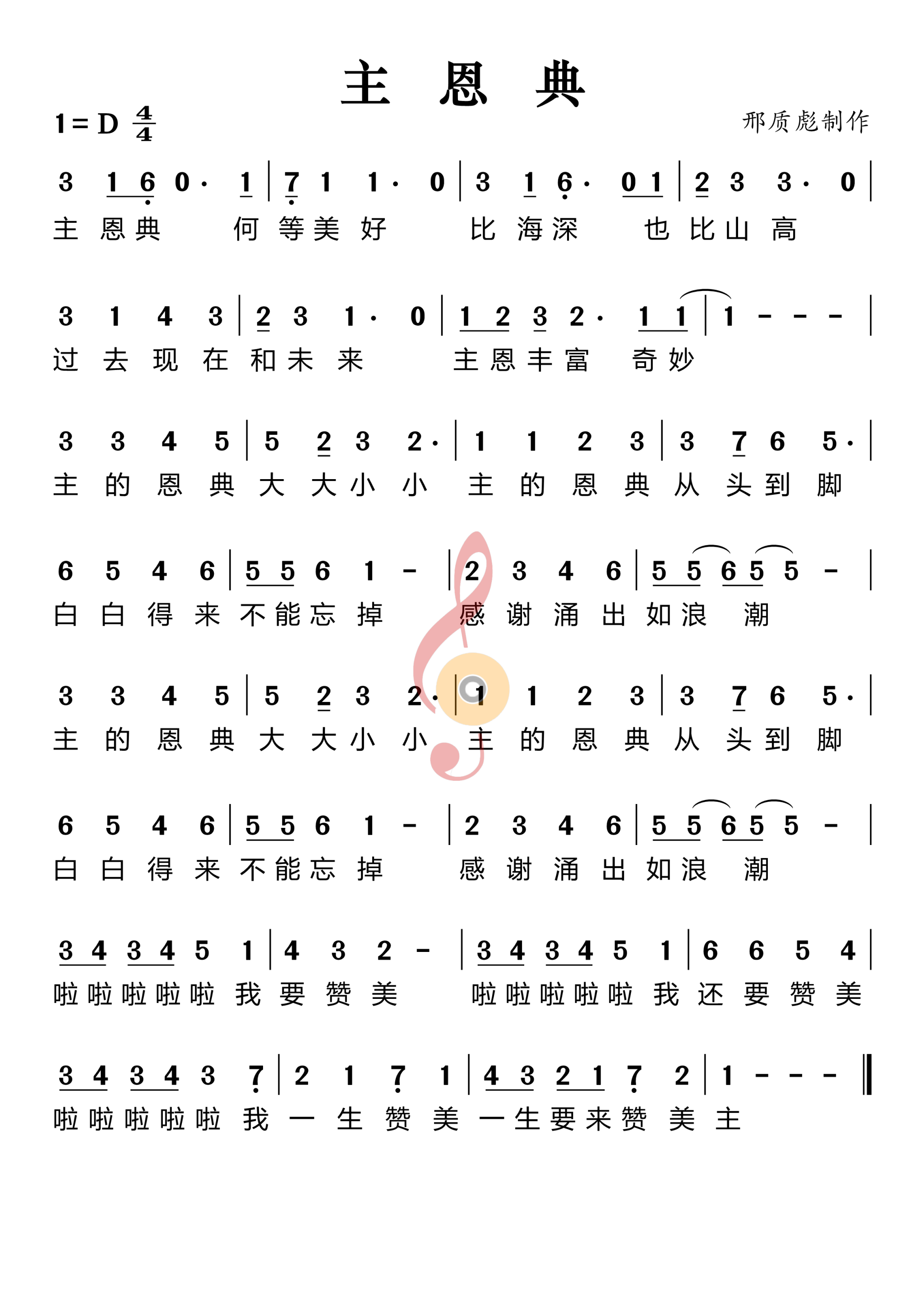 主 恩 典

1 = D $\frac{4}{4}$

邢质彪制作

3 1 6 0· 1 | 7 1 1· 0 | 3 1 6· 0 1 | 2 3 3· 0 |
主 恩典 何 等美 好 比 海深 也 比山 高

3 1 4 3 | 2 3 1· 0 | 1 2 3 2· 1 1 | 1 - - - |
过 去 现 在 和未 来 主恩丰富 奇妙

3 3 4 5 | 5 2 3 2· | 1 1 2 3 | 3 7 6 5· |
主 的 恩 典 大 大小 小 主 的 恩 典 从 头到 脚

6 5 4 6 | 5 5 6 1 - | 2 3 4 6 | 5 5 6 5 5 - |
白 白 得 来 不能忘 掉 感 谢 涌 出 如浪 潮

3 3 4 5 | 5 2 3 2· | 1 1 2 3 | 3 7 6 5· |
主 的 恩 典 大 大小 小 主 的 恩 典 从 头到 脚

6 5 4 6 | 5 5 6 1 - | 2 3 4 6 | 5 5 6 5 5 - |
白 白 得 来 不能忘 掉 感 谢 涌 出 如浪 潮

3 4 3 4 5 1 | 4 3 2 - | 3 4 3 4 5 1 | 6 6 5 4 |
啦啦啦啦啦 我 要 赞 美 啦啦啦啦啦 我 还 要 赞 美

3 4 3 4 3 7 | 2 1 7 1 | 4 3 2 1 7 2 | 1 - - - ‖
啦啦啦啦啦 我 一 生 赞 美 一生要来赞 美 主